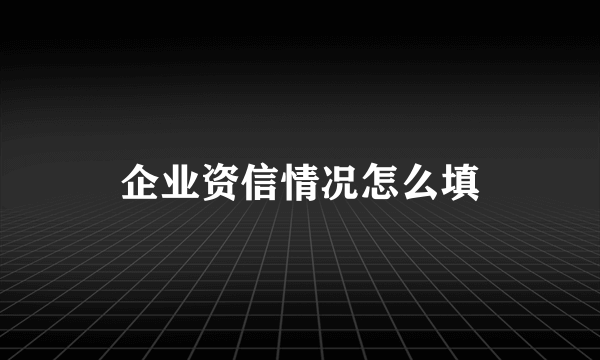 企业资信情况怎么填